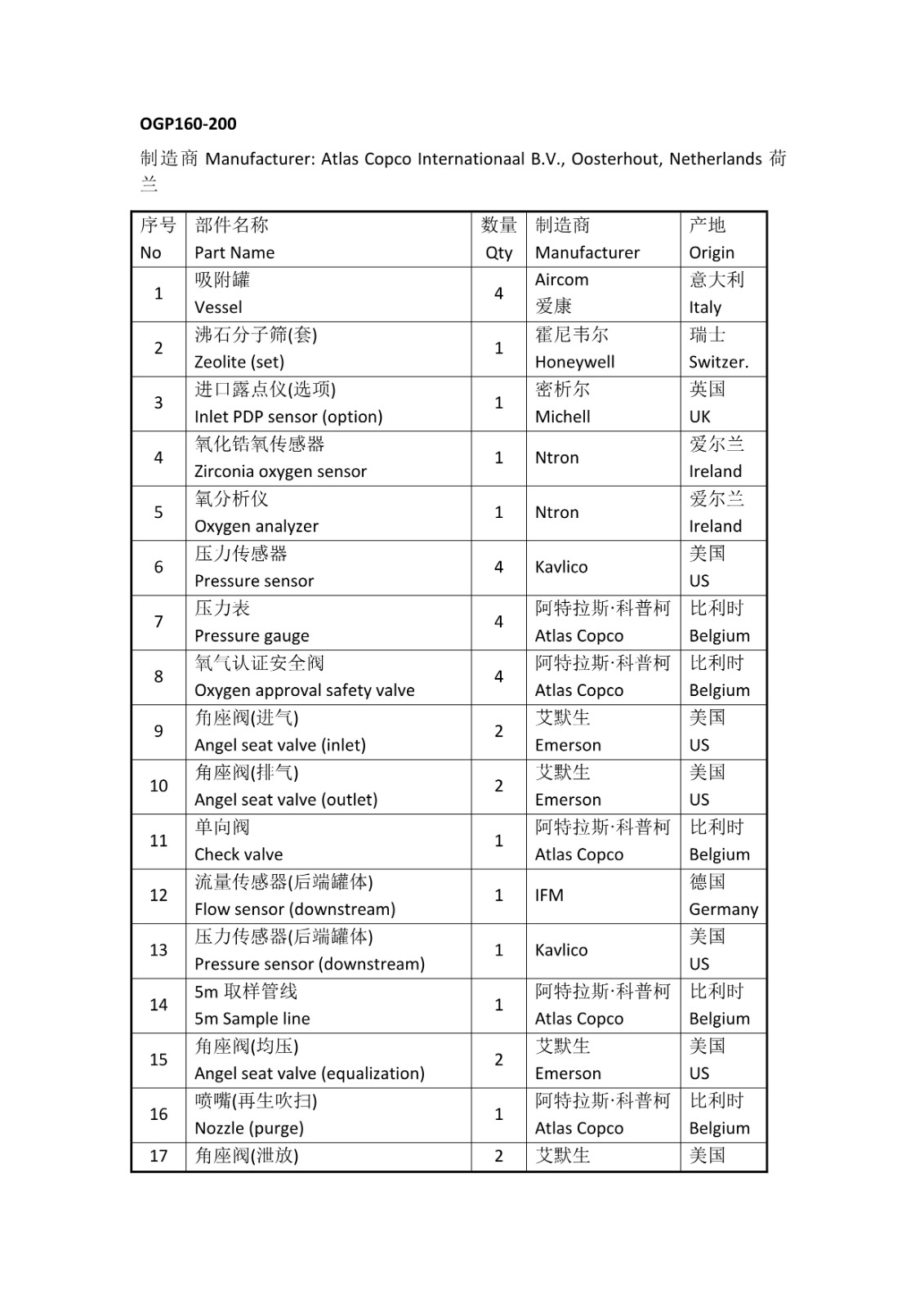 OGP160-200

制造商 Manufacturer: Atlas Copco Internationaal B.V., Oosterhout, Netherlands 荷兰

| 序号 No | 部件名称 Part Name | 数量 Qty | 制造商 Manufacturer | 产地 Origin |
|---|---|---|---|---|
| 1 | 吸附罐 Vessel | 4 | Aircom 爱康 | 意大利 Italy |
| 2 | 沸石分子筛(套) Zeolite (set) | 1 | 霍尼韦尔 Honeywell | 瑞士 Switzer. |
| 3 | 进口露点仪(选项) Inlet PDP sensor (option) | 1 | 密析尔 Michell | 英国 UK |
| 4 | 氧化锆氧传感器 Zirconia oxygen sensor | 1 | Ntron | 爱尔兰 Ireland |
| 5 | 氧分析仪 Oxygen analyzer | 1 | Ntron | 爱尔兰 Ireland |
| 6 | 压力传感器 Pressure sensor | 4 | Kavlico | 美国 US |
| 7 | 压力表 Pressure gauge | 4 | 阿特拉斯·科普柯 Atlas Copco | 比利时 Belgium |
| 8 | 氧气认证安全阀 Oxygen approval safety valve | 4 | 阿特拉斯·科普柯 Atlas Copco | 比利时 Belgium |
| 9 | 角座阀(进气) Angel seat valve (inlet) | 2 | 艾默生 Emerson | 美国 US |
| 10 | 角座阀(排气) Angel seat valve (outlet) | 2 | 艾默生 Emerson | 美国 US |
| 11 | 单向阀 Check valve | 1 | 阿特拉斯·科普柯 Atlas Copco | 比利时 Belgium |
| 12 | 流量传感器(后端罐体) Flow sensor (downstream) | 1 | IFM | 德国 Germany |
| 13 | 压力传感器(后端罐体) Pressure sensor (downstream) | 1 | Kavlico | 美国 US |
| 14 | 5m 取样管线 5m Sample line | 1 | 阿特拉斯·科普柯 Atlas Copco | 比利时 Belgium |
| 15 | 角座阀(均压) Angel seat valve (equalization) | 2 | 艾默生 Emerson | 美国 US |
| 16 | 喷嘴(再生吹扫) Nozzle (purge) | 1 | 阿特拉斯·科普柯 Atlas Copco | 比利时 Belgium |
| 17 | 角座阀(泄放) | 2 | 艾默生 | 美国 |